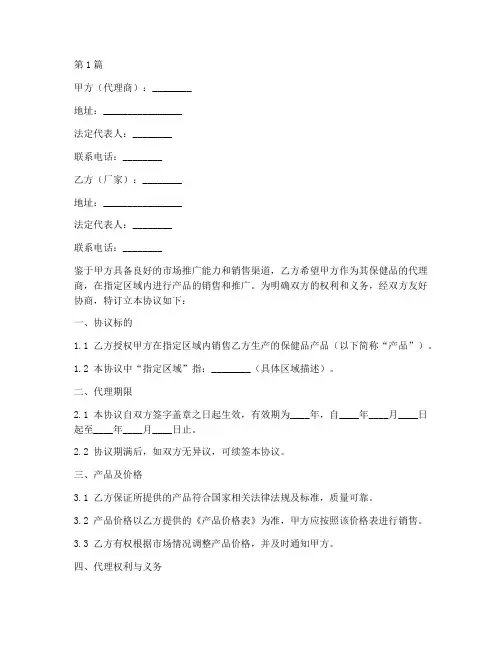 第1篇

甲方（代理商）：________

地址：________________

法定代表人：________

联系电话：________

乙方（厂家）：________

地址：________________

法定代表人：________

联系电话：________

鉴于甲方具备良好的市场推广能力和销售渠道，乙方希望甲方作为其保健品的代理商，在指定区域内进行产品的销售和推广。为明确双方的权利和义务，经双方友好协商，特订立本协议如下：

一、协议标的

1.1 乙方授权甲方在指定区域内销售乙方生产的保健品产品（以下简称“产品”）。

1.2 本协议中“指定区域”指：________（具体区域描述）。

二、代理期限

2.1 本协议自双方签字盖章之日起生效，有效期为____年，自____年____月____日起至____年____月____日止。

2.2 协议期满后，如双方无异议，可续签本协议。

三、产品及价格

3.1 乙方保证所提供的产品符合国家相关法律法规及标准，质量可靠。

3.2 产品价格以乙方提供的《产品价格表》为准，甲方应按照该价格表进行销售。

3.3 乙方有权根据市场情况调整产品价格，并及时通知甲方。

四、代理权利与义务